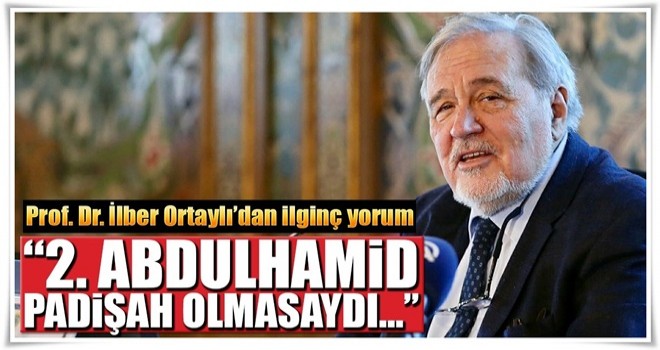 Prof. Dr. İlber Ortaylı'dan ilginç yorum

"2. ABDULHAMİD PADİŞAH OLMASAYDI..."